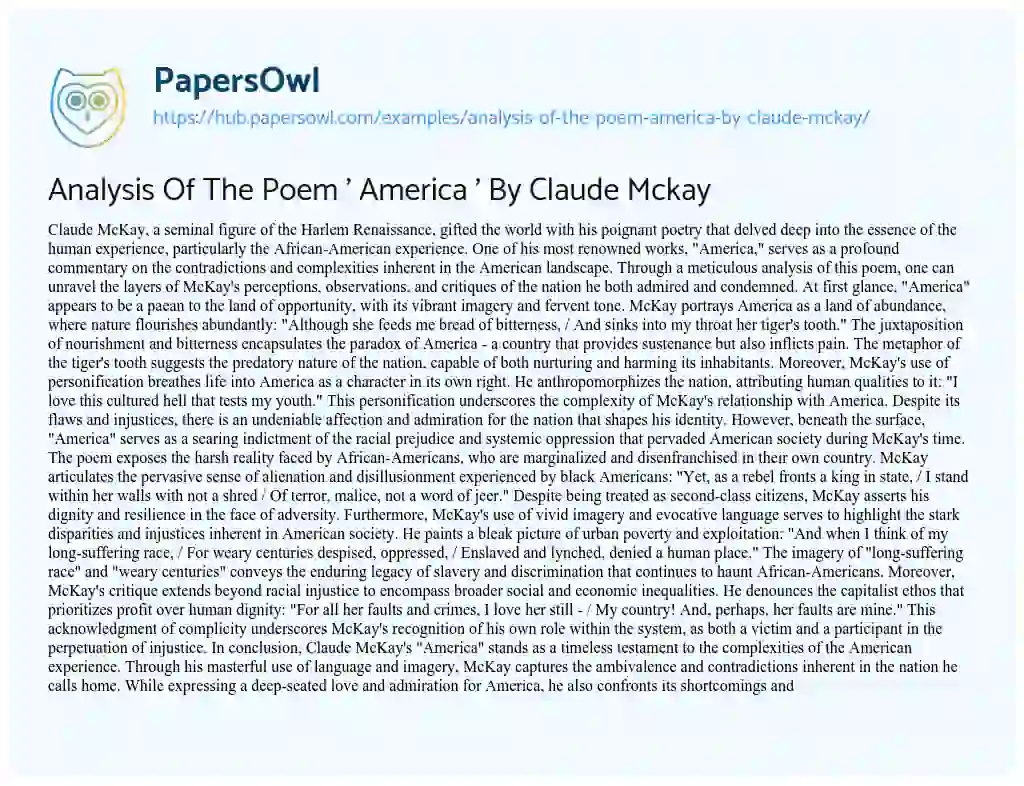 PapersOwl
https://hub.papersowl.com/examples/analysis-of-the-poem-america-by-claude-mckay/

Analysis Of The Poem ' America ' By Claude Mckay

Claude McKay, a seminal figure of the Harlem Renaissance, gifted the world with his poignant poetry that delved deep into the essence of the human experience, particularly the African-American experience. One of his most renowned works, "America," serves as a profound commentary on the contradictions and complexities inherent in the American landscape. Through a meticulous analysis of this poem, one can unravel the layers of McKay's perceptions, observations, and critiques of the nation he both admired and condemned. At first glance, "America" appears to be a paean to the land of opportunity, with its vibrant imagery and fervent tone. McKay portrays America as a land of abundance, where nature flourishes abundantly: "Although she feeds me bread of bitterness, / And sinks into my throat her tiger's tooth." The juxtaposition of nourishment and bitterness encapsulates the paradox of America - a country that provides sustenance but also inflicts pain. The metaphor of the tiger's tooth suggests the predatory nature of the nation, capable of both nurturing and harming its inhabitants. Moreover, McKay's use of personification breathes life into America as a character in its own right. He anthropomorphizes the nation, attributing human qualities to it: "I love this cultured hell that tests my youth." This personification underscores the complexity of McKay's relationship with America. Despite its flaws and injustices, there is an undeniable affection and admiration for the nation that shapes his identity. However, beneath the surface, "America" serves as a searing indictment of the racial prejudice and systemic oppression that pervaded American society during McKay's time. The poem exposes the harsh reality faced by African-Americans, who are marginalized and disenfranchised in their own country. McKay articulates the pervasive sense of alienation and disillusionment experienced by black Americans: "Yet, as a rebel fronts a king in state, / I stand within her walls with not a shred / Of terror, malice, not a word of jeer." Despite being treated as second-class citizens, McKay asserts his dignity and resilience in the face of adversity. Furthermore, McKay's use of vivid imagery and evocative language serves to highlight the stark disparities and injustices inherent in American society. He paints a bleak picture of urban poverty and exploitation: "And when I think of my long-suffering race, / For weary centuries despised, oppressed, / Enslaved and lynched, denied a human place." The imagery of "long-suffering race" and "weary centuries" conveys the enduring legacy of slavery and discrimination that continues to haunt African-Americans. Moreover, McKay's critique extends beyond racial injustice to encompass broader social and economic inequalities. He denounces the capitalist ethos that prioritizes profit over human dignity: "For all her faults and crimes, I love her still - / My country! And, perhaps, her faults are mine." This acknowledgment of complicity underscores McKay's recognition of his own role within the system, as both a victim and a participant in the perpetuation of injustice. In conclusion, Claude McKay's "America" stands as a timeless testament to the complexities of the American experience. Through his masterful use of language and imagery, McKay captures the ambivalence and contradictions inherent in the nation he calls home. While expressing a deep-seated love and admiration for America, he also confronts its shortcomings and